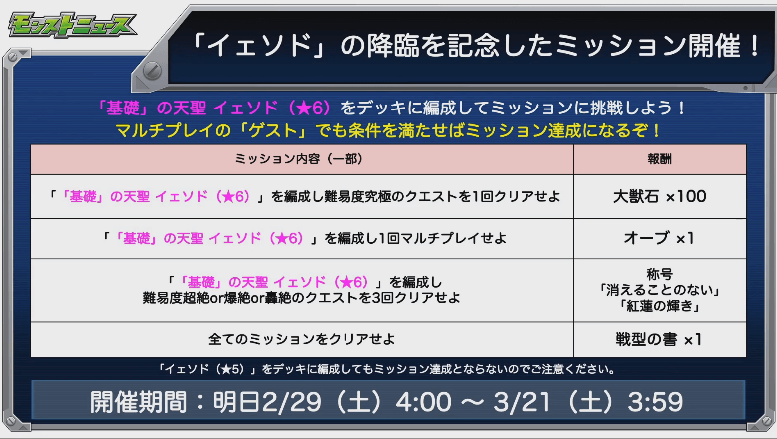 モンストニュース

「イェソド」の降臨を記念したミッション開催！

「基礎」の天聖 イェソド（★6）をデッキに編成してミッションに挑戦しよう！
マルチプレイの「ゲスト」でも条件を満たせばミッション達成になるぞ！

| ミッション内容（一部） | 報酬 |
|---|---|
| 「「基礎」の天聖 イェソド（★6）」を編成し難易度究極のクエストを1回クリアせよ | 大獣石 ×100 |
| 「「基礎」の天聖 イェソド（★6）」を編成し1回マルチプレイせよ | オーブ ×1 |
| 「「基礎」の天聖 イェソド（★6）」を編成し 難易度超絶or爆絶or轟絶のクエストを3回クリアせよ | 称号 「消えることのない」 「紅蓮の輝き」 |
| 全てのミッションをクリアせよ | 戦型の書 ×1 |

「イェソド（★5）」をデッキに編成してもミッション達成とならないのでご注意ください。

開催期間：明日2/29（土）4:00 ～ 3/21（土）3:59